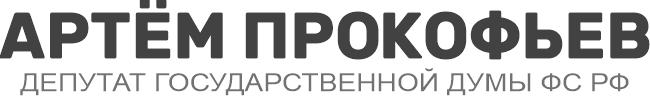 АРТЁМ ПРОКОФЬЕВ
ДЕПУТАТ ГОСУДАРСТВЕННОЙ ДУМЫ ФС РФ